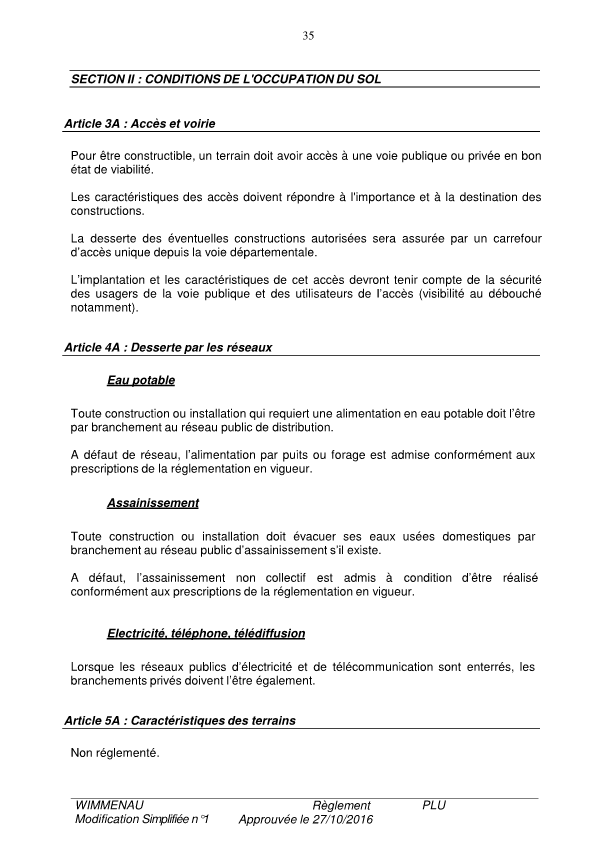 35

SECTION II : CONDITIONS DE L'OCCUPATION DU SOL

Article 3A : Accès et voirie

Pour être constructible, un terrain doit avoir accès à une voie publique ou privée en bon état de viabilité.

Les caractéristiques des accès doivent répondre à l'importance et à la destination des constructions.

La desserte des éventuelles constructions autorisées sera assurée par un carrefour d'accès unique depuis la voie départementale.

L'implantation et les caractéristiques de cet accès devront tenir compte de la sécurité des usagers de la voie publique et des utilisateurs de l'accès (visibilité au débouché notamment).

Article 4A : Desserte par les réseaux

Eau potable

Toute construction ou installation qui requiert une alimentation en eau potable doit l'être par branchement au réseau public de distribution.

A défaut de réseau, l'alimentation par puits ou forage est admise conformément aux prescriptions de la réglementation en vigueur.

Assainissement

Toute construction ou installation doit évacuer ses eaux usées domestiques par branchement au réseau public d'assainissement s'il existe.

A défaut, l'assainissement non collectif est admis à condition d'être réalisé conformément aux prescriptions de la réglementation en vigueur.

Electricité, téléphone, télédiffusion

Lorsque les réseaux publics d'électricité et de télécommunication sont enterrés, les branchements privés doivent l'être également.

Article 5A : Caractéristiques des terrains

Non réglementé.

WIMMENAU Règlement PLU
Modification Simplifiée n°1 Approuvée le 27/10/2016